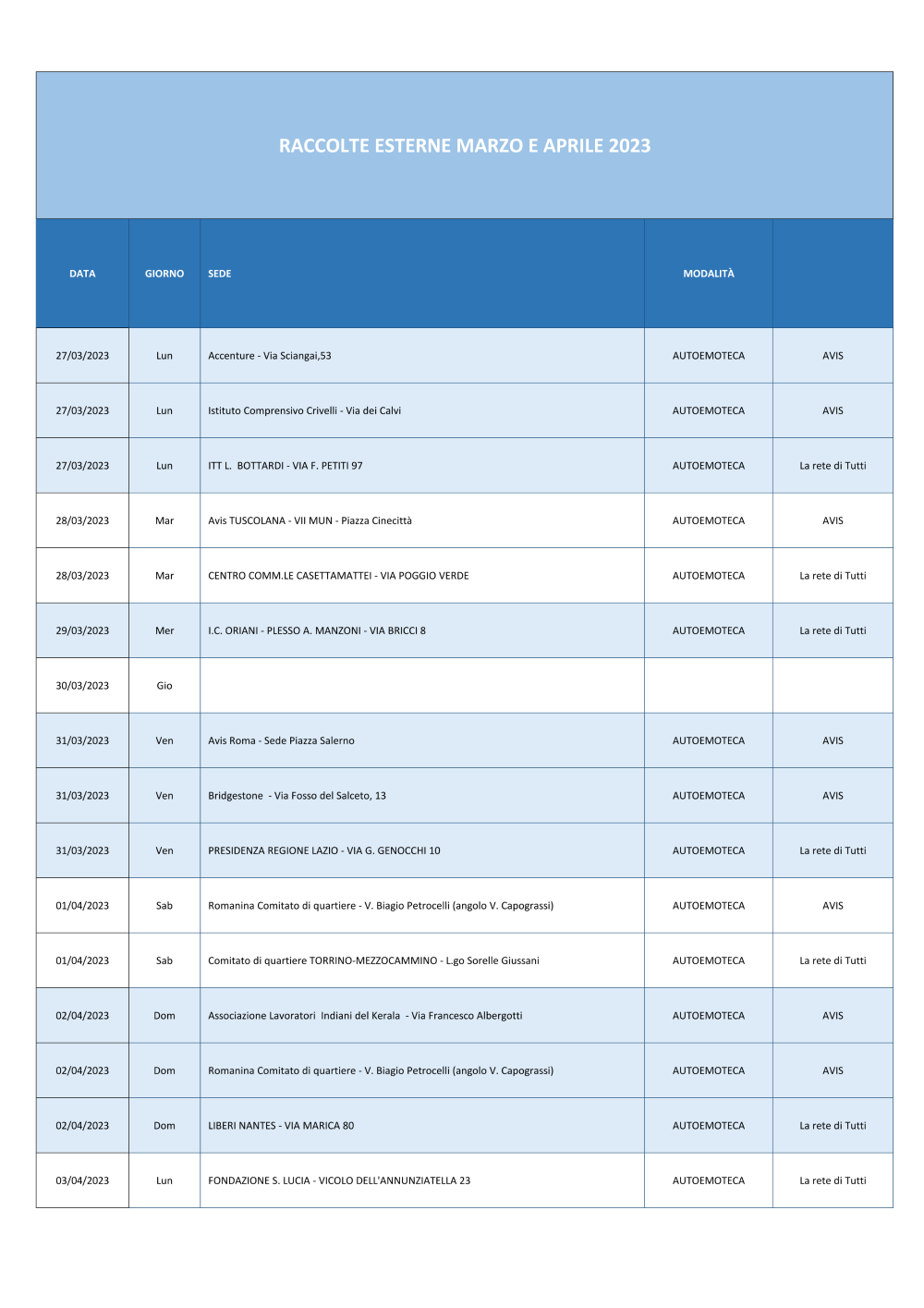 RACCOLTE ESTERNE MARZO E APRILE 2023

| DATA | GIORNO | SEDE | MODALITÀ | |
|---|---|---|---|---|
| 27/03/2023 | Lun | Accenture - Via Sciangai,53 | AUTOEMOTECA | AVIS |
| 27/03/2023 | Lun | Istituto Comprensivo Crivelli - Via dei Calvi | AUTOEMOTECA | AVIS |
| 27/03/2023 | Lun | ITT L. BOTTARDI - VIA F. PETITI 97 | AUTOEMOTECA | La rete di Tutti |
| 28/03/2023 | Mar | Avis TUSCOLANA - VII MUN - Piazza Cinecittà | AUTOEMOTECA | AVIS |
| 28/03/2023 | Mar | CENTRO COMM.LE CASETTAMATTEI - VIA POGGIO VERDE | AUTOEMOTECA | La rete di Tutti |
| 29/03/2023 | Mer | I.C. ORIANI - PLESSO A. MANZONI - VIA BRICCI 8 | AUTOEMOTECA | La rete di Tutti |
| 30/03/2023 | Gio | | | |
| 31/03/2023 | Ven | Avis Roma - Sede Piazza Salerno | AUTOEMOTECA | AVIS |
| 31/03/2023 | Ven | Bridgestone - Via Fosso del Salceto, 13 | AUTOEMOTECA | AVIS |
| 31/03/2023 | Ven | PRESIDENZA REGIONE LAZIO - VIA G. GENOCCHI 10 | AUTOEMOTECA | La rete di Tutti |
| 01/04/2023 | Sab | Romanina Comitato di quartiere - V. Biagio Petrocelli (angolo V. Capograssi) | AUTOEMOTECA | AVIS |
| 01/04/2023 | Sab | Comitato di quartiere TORRINO-MEZZOCAMMINO - L.go Sorelle Giussani | AUTOEMOTECA | La rete di Tutti |
| 02/04/2023 | Dom | Associazione Lavoratori Indiani del Kerala - Via Francesco Albergotti | AUTOEMOTECA | AVIS |
| 02/04/2023 | Dom | Romanina Comitato di quartiere - V. Biagio Petrocelli (angolo V. Capograssi) | AUTOEMOTECA | AVIS |
| 02/04/2023 | Dom | LIBERI NANTES - VIA MARICA 80 | AUTOEMOTECA | La rete di Tutti |
| 03/04/2023 | Lun | FONDAZIONE S. LUCIA - VICOLO DELL'ANNUNZIATELLA 23 | AUTOEMOTECA | La rete di Tutti |